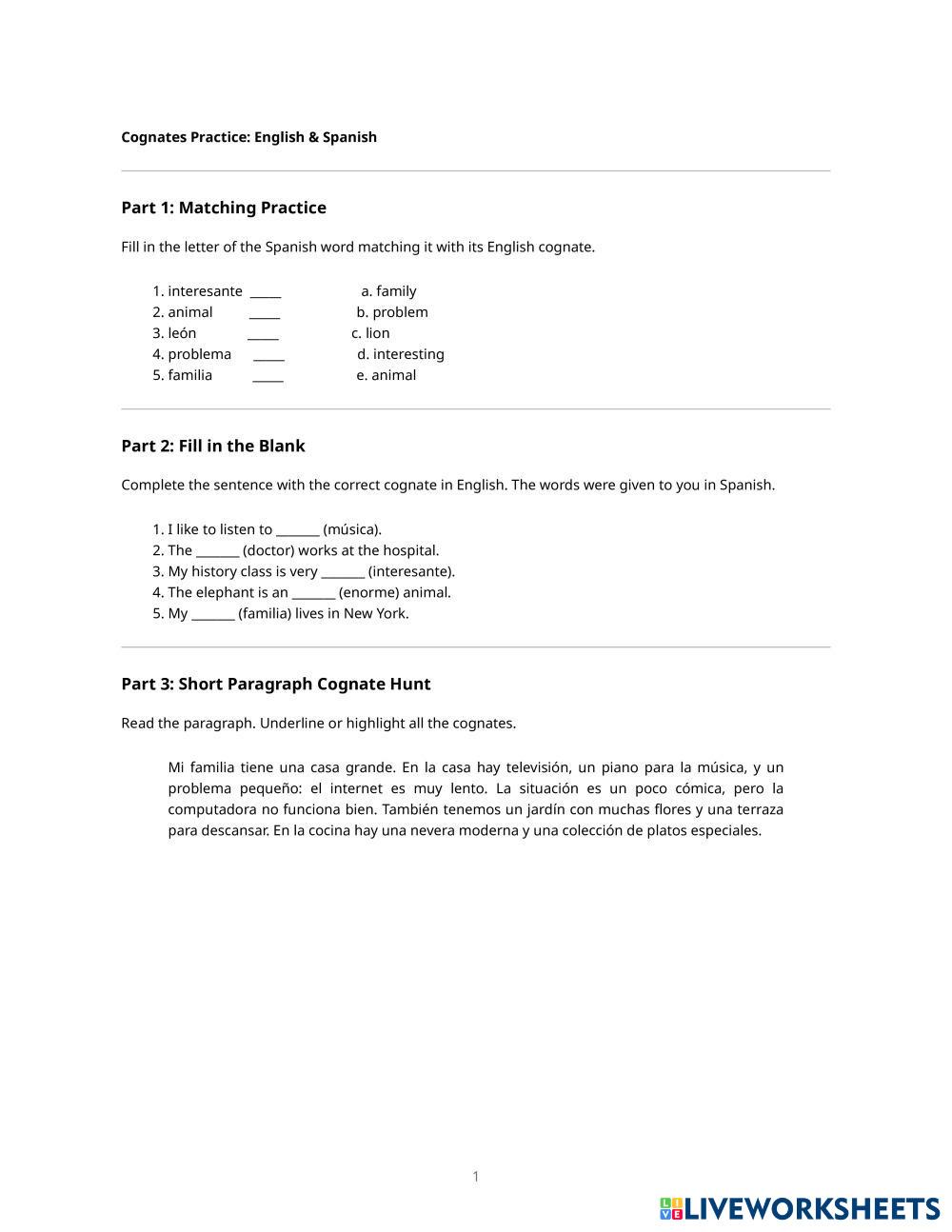 Cognates Practice: English & Spanish

Part 1: Matching Practice

Fill in the letter of the Spanish word matching it with its English cognate.

1. interesante _____ a. family
2. animal _____ b. problem
3. león _____ c. lion
4. problema _____ d. interesting
5. familia _____ e. animal

Part 2: Fill in the Blank

Complete the sentence with the correct cognate in English. The words were given to you in Spanish.

1. I like to listen to _______ (música).
2. The _______ (doctor) works at the hospital.
3. My history class is very _______ (interesante).
4. The elephant is an _______ (enorme) animal.
5. My _______ (familia) lives in New York.

Part 3: Short Paragraph Cognate Hunt

Read the paragraph. Underline or highlight all the cognates.

Mi familia tiene una casa grande. En la casa hay televisión, un piano para la música, y un problema pequeño: el internet es muy lento. La situación es un poco cómica, pero la computadora no funciona bien. También tenemos un jardín con muchas flores y una terraza para descansar. En la cocina hay una nevera moderna y una colección de platos especiales.

1

LIVEWORKSHEETS